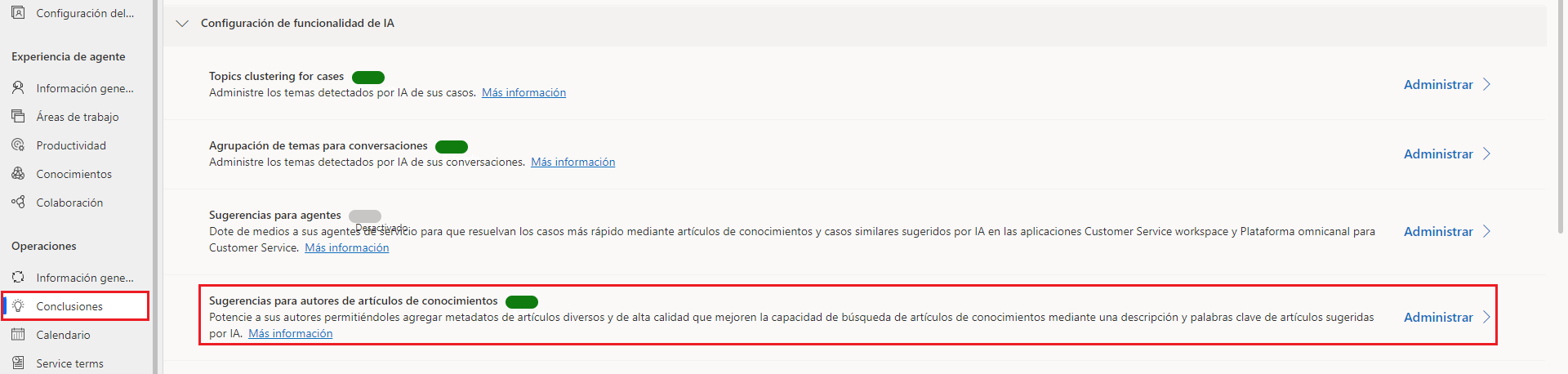 Configuración del...

Experiencia de agente

Información gene...

Áreas de trabajo

Productividad

Conocimientos

Colaboración

Operaciones

Información gene...

Conclusiones

Calendario

Service terms

Configuración de funcionalidad de IA

Topics clustering for cases
Administre los temas detectados por IA de sus casos. Más información

Administrar

Agrupación de temas para conversaciones
Administre los temas detectados por IA de sus conversaciones. Más información

Administrar

Sugerencias para agentes Desactivado
Dote de medios a sus agentes de servicio para que resuelvan los casos más rápido mediante artículos de conocimientos y casos similares sugeridos por IA en las aplicaciones Customer Service workspace y Plataforma omnicanal para Customer Service. Más información

Administrar

Sugerencias para autores de artículos de conocimientos
Potencie a sus autores permitiéndoles agregar metadatos de artículos diversos y de alta calidad que mejoren la capacidad de búsqueda de artículos de conocimientos mediante una descripción y palabras clave de artículos sugeridas por IA. Más información

Administrar